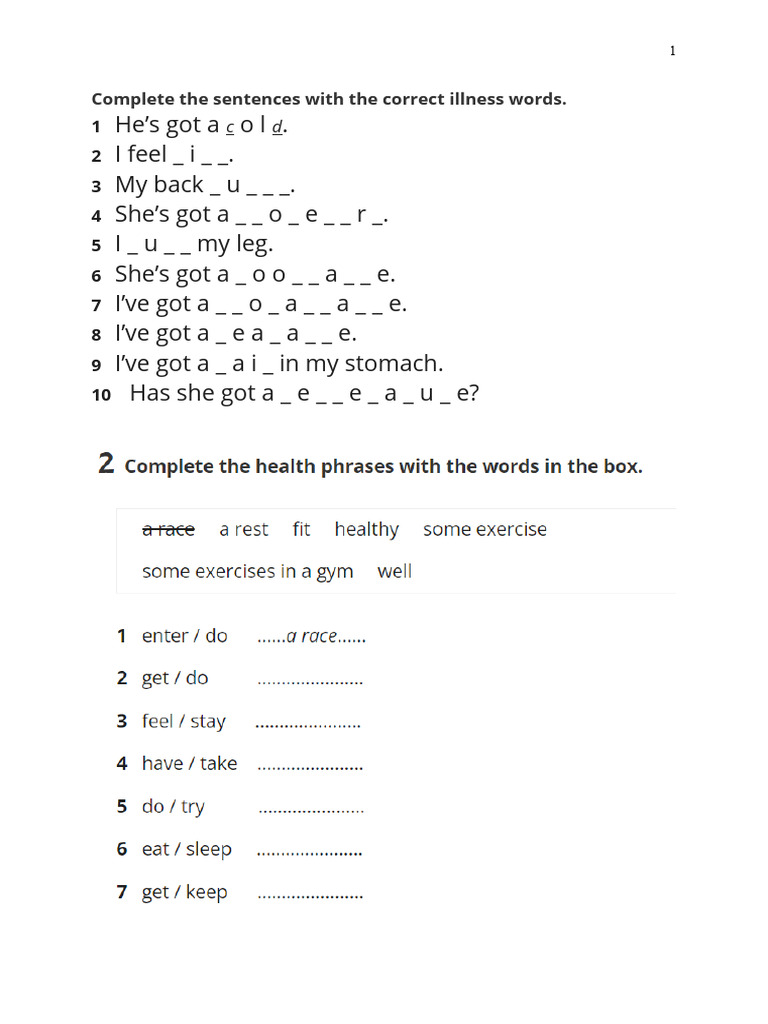 1

Complete the sentences with the correct illness words.

1 He's got a c o l d.
2 I feel _ i _ _.
3 My back _ u _ _ _.
4 She's got a _ _ o _ e _ _ r _.
5 I _ u _ _ my leg.
6 She's got a _ o o _ _ a _ _ e.
7 I've got a _ _ o _ a _ _ a _ _ e.
8 I've got a _ e a _ a _ _ e.
9 I've got a _ a i _ in my stomach.
10 Has she got a _ e _ _ e _ a _ u _ e?

2 Complete the health phrases with the words in the box.

a race a rest fit healthy some exercise
some exercises in a gym well

1 enter / do ......a race......
2 get / do ____
3 feel / stay ____
4 have / take ____
5 do / try ____
6 eat / sleep ____
7 get / keep ____